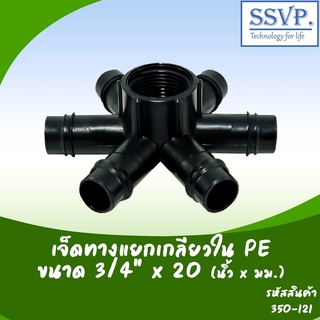 SSVP.
Technology for life

เจ็ดทางแยกเกลียวใน PE
ขนาด 3/4" x 20 (นิ้ว x มม.)

รหัสสินค้า
350-121